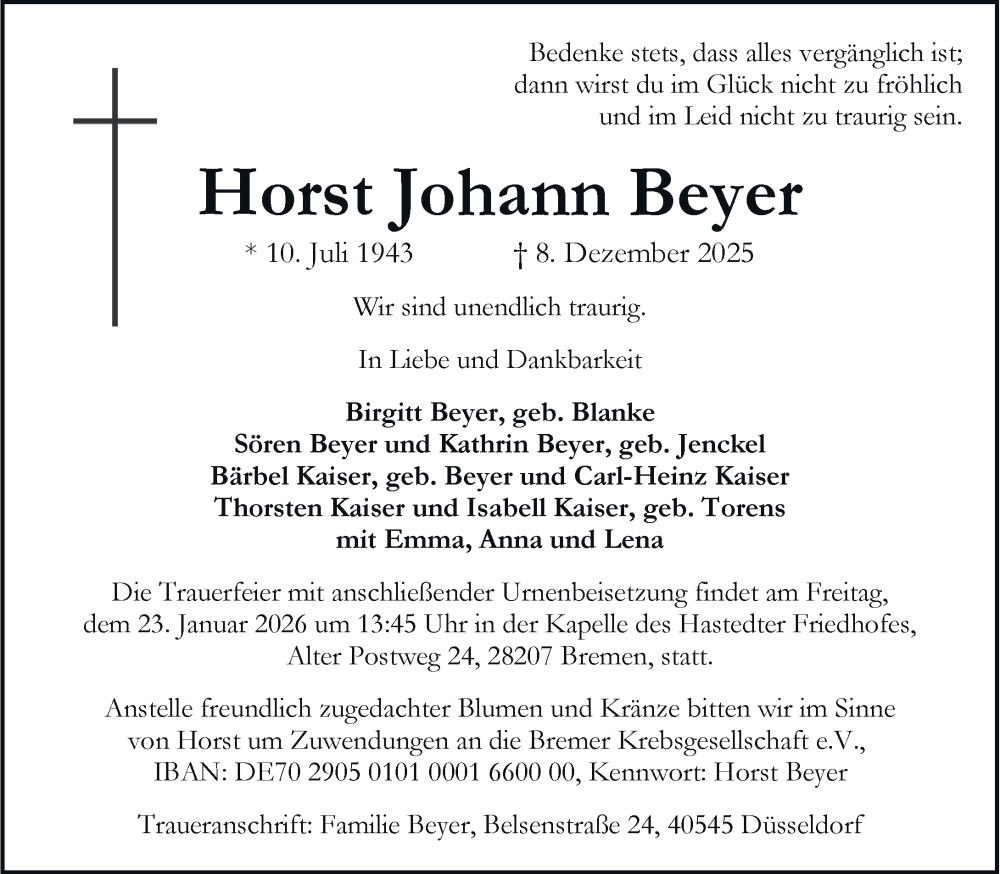 Bedenke stets, dass alles vergänglich ist;
dann wirst du im Glück nicht zu fröhlich
und im Leid nicht zu traurig sein.

Horst Johann Beyer

* 10. Juli 1943 † 8. Dezember 2025

Wir sind unendlich traurig.

In Liebe und Dankbarkeit

Birgitt Beyer, geb. Blanke
Sören Beyer und Kathrin Beyer, geb. Jenckel
Bärbel Kaiser, geb. Beyer und Carl-Heinz Kaiser
Thorsten Kaiser und Isabell Kaiser, geb. Torens
mit Emma, Anna und Lena

Die Trauerfeier mit anschließender Urnenbeisetzung findet am Freitag, dem 23. Januar 2026 um 13:45 Uhr in der Kapelle des Hastedter Friedhofes, Alter Postweg 24, 28207 Bremen, statt.

Anstelle freundlich zugedachter Blumen und Kränze bitten wir im Sinne von Horst um Zuwendungen an die Bremer Krebsgesellschaft e.V., IBAN: DE70 2905 0101 0001 6600 00, Kennwort: Horst Beyer

Traueranschrift: Familie Beyer, Belsenstraße 24, 40545 Düsseldorf